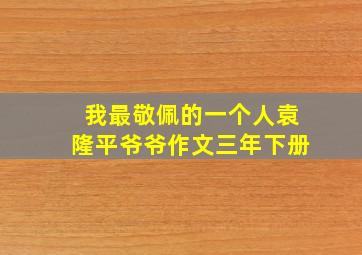 我最敬佩的一个人袁隆平爷爷作文三年下册